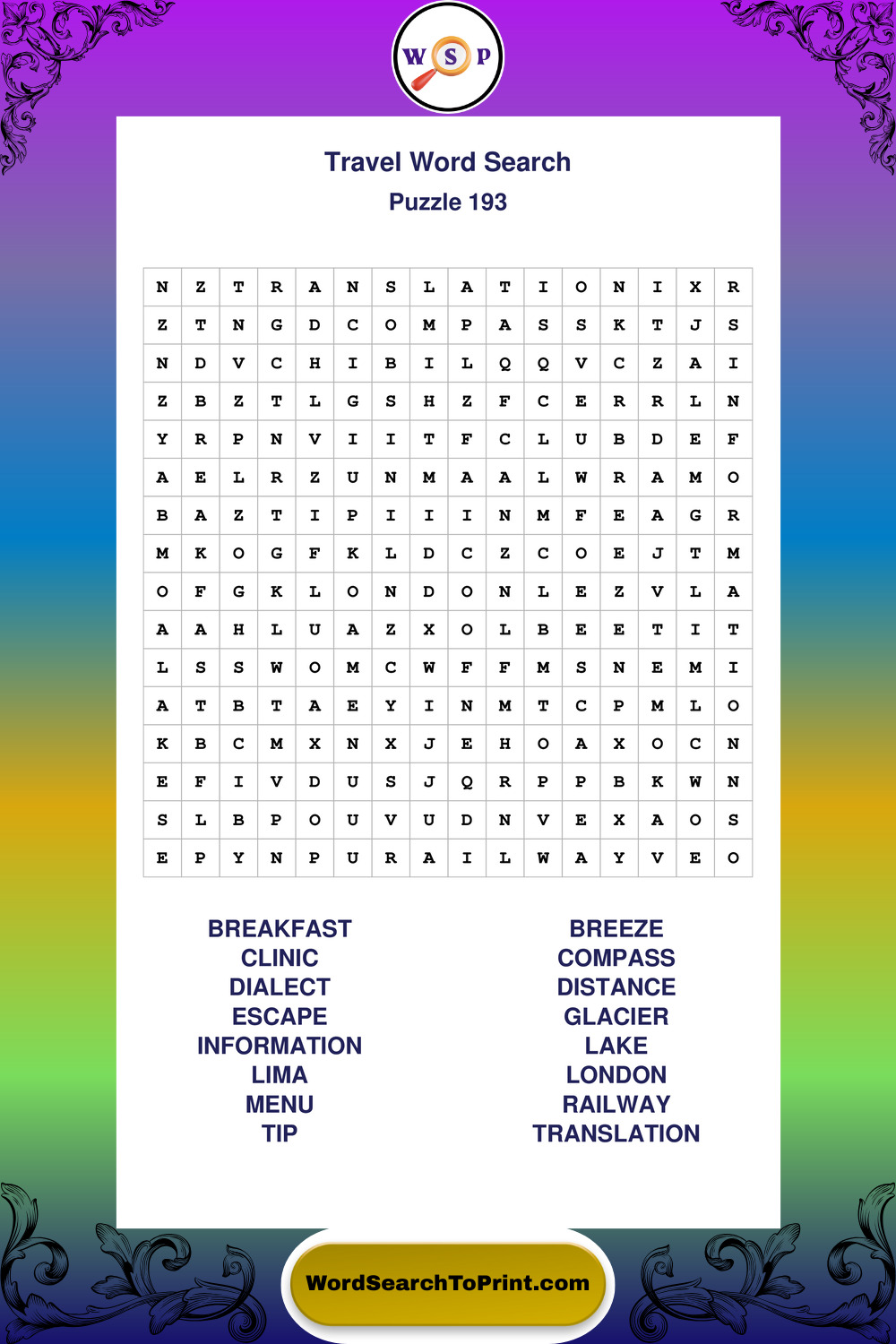 W S P

Travel Word Search
Puzzle 193

| N | Z | T | R | A | N | S | L | A | T | I | O | N | I | X | R |
|---|---|---|---|---|---|---|---|---|---|---|---|---|---|---|---|
| Z | T | N | G | D | C | O | M | P | A | S | S | K | T | J | S |
| N | D | V | C | H | I | B | I | L | Q | Q | V | C | Z | A | I |
| Z | B | Z | T | L | G | S | H | Z | F | C | E | R | R | L | N |
| Y | R | P | N | V | I | I | T | F | C | L | U | B | D | E | F |
| A | E | L | R | Z | U | N | M | A | A | L | W | R | A | M | O |
| B | A | Z | T | I | P | I | I | I | N | M | F | E | A | G | R |
| M | K | O | G | F | K | L | D | C | Z | C | O | E | J | T | M |
| O | F | G | K | L | O | N | D | O | N | L | E | Z | V | L | A |
| A | A | H | L | U | A | Z | X | O | L | B | E | E | T | I | T |
| L | S | S | W | O | M | C | W | F | F | M | S | N | E | M | I |
| A | T | B | T | A | E | Y | I | N | M | T | C | P | M | L | O |
| K | B | C | M | X | N | X | J | E | H | O | A | X | O | C | N |
| E | F | I | V | D | U | S | J | Q | R | P | P | B | K | W | N |
| S | L | B | P | O | U | V | U | D | N | V | E | X | A | O | S |
| E | P | Y | N | P | U | R | A | I | L | W | A | Y | V | E | O |

BREAKFAST
CLINIC
DIALECT
ESCAPE
INFORMATION
LIMA
MENU
TIP

BREEZE
COMPASS
DISTANCE
GLACIER
LAKE
LONDON
RAILWAY
TRANSLATION

WordSearchToPrint.com